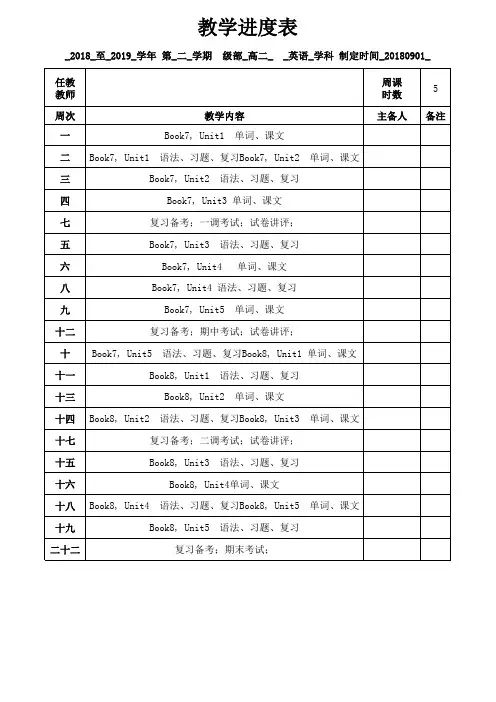 教学进度表

_2018_至_2019_学年 第_二_学期 级部_高二_ _英语_学科 制定时间_20180901_

| 任教教师 | | 周课时数 | 5 |
|---|---|---|---|
| 周次 | 教学内容 | 主备人 | 备注 |
| 一 | Book7, Unit1 单词、课文 | | |
| 二 | Book7, Unit1 语法、习题、复习Book7, Unit2 单词、课文 | | |
| 三 | Book7, Unit2 语法、习题、复习 | | |
| 四 | Book7, Unit3 单词、课文 | | |
| 七 | 复习备考：一调考试：试卷讲评： | | |
| 五 | Book7, Unit3 语法、习题、复习 | | |
| 六 | Book7, Unit4 单词、课文 | | |
| 八 | Book7, Unit4 语法、习题、复习 | | |
| 九 | Book7, Unit5 单词、课文 | | |
| 十二 | 复习备考：期中考试：试卷讲评： | | |
| 十 | Book7, Unit5 语法、习题、复习Book8, Unit1 单词、课文 | | |
| 十一 | Book8, Unit1 语法、习题、复习 | | |
| 十三 | Book8, Unit2 单词、课文 | | |
| 十四 | Book8, Unit2 语法、习题、复习Book8, Unit3 单词、课文 | | |
| 十七 | 复习备考：二调考试：试卷讲评： | | |
| 十五 | Book8, Unit3 语法、习题、复习 | | |
| 十六 | Book8, Unit4单词、课文 | | |
| 十八 | Book8, Unit4 语法、习题、复习Book8, Unit5 单词、课文 | | |
| 十九 | Book8, Unit5 语法、习题、复习 | | |
| 二十二 | 复习备考：期末考试： | | |